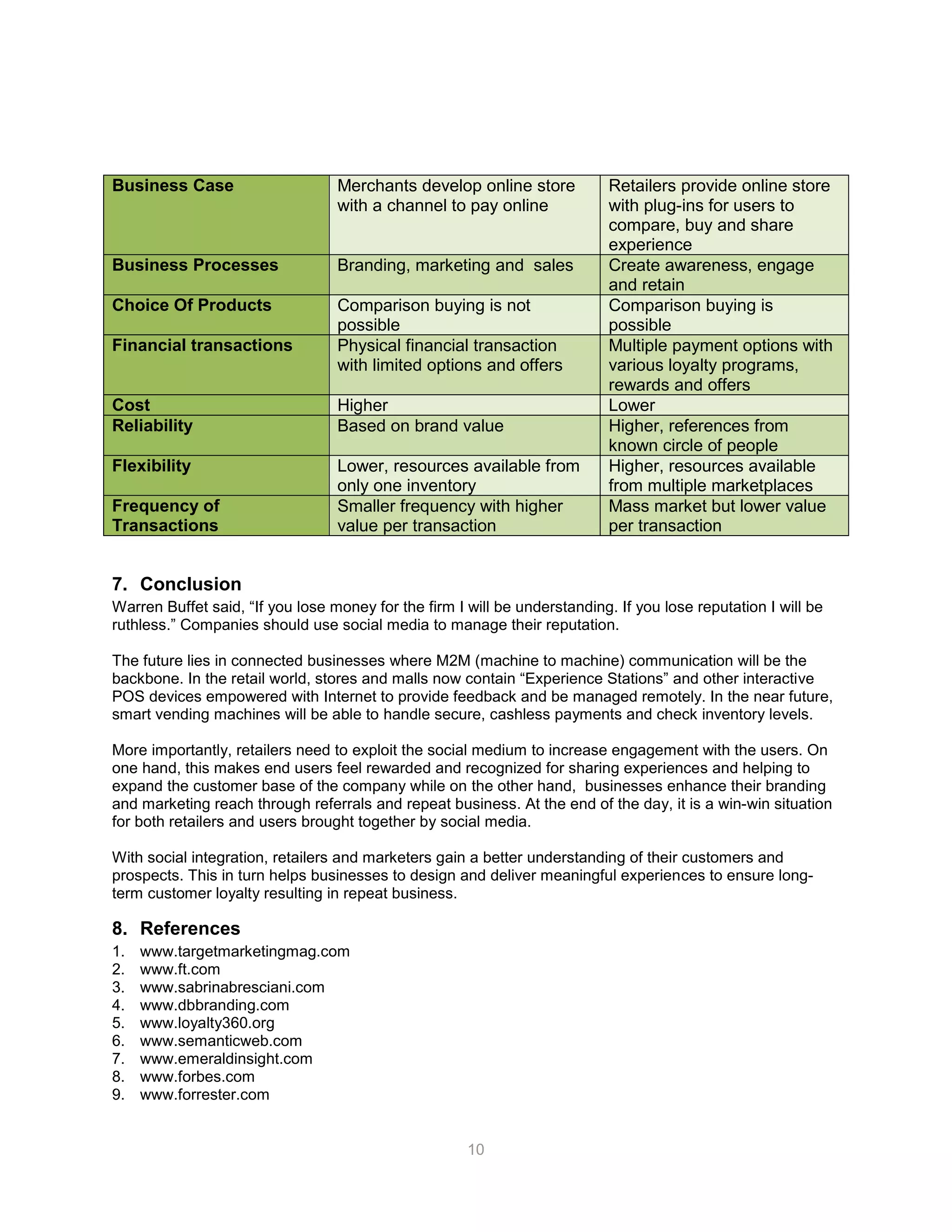 | Business Case | Merchants develop online store with a channel to pay online | Retailers provide online store with plug-ins for users to compare, buy and share experience |
|---|---|---|
| Business Processes | Branding, marketing and sales | Create awareness, engage and retain |
| Choice Of Products | Comparison buying is not possible | Comparison buying is possible |
| Financial transactions | Physical financial transaction with limited options and offers | Multiple payment options with various loyalty programs, rewards and offers |
| Cost | Higher | Lower |
| Reliability | Based on brand value | Higher, references from known circle of people |
| Flexibility | Lower, resources available from only one inventory | Higher, resources available from multiple marketplaces |
| Frequency of Transactions | Smaller frequency with higher value per transaction | Mass market but lower value per transaction |

7. Conclusion
Warren Buffet said, “If you lose money for the firm I will be understanding. If you lose reputation I will be ruthless.” Companies should use social media to manage their reputation.

The future lies in connected businesses where M2M (machine to machine) communication will be the backbone. In the retail world, stores and malls now contain “Experience Stations” and other interactive POS devices empowered with Internet to provide feedback and be managed remotely. In the near future, smart vending machines will be able to handle secure, cashless payments and check inventory levels.

More importantly, retailers need to exploit the social medium to increase engagement with the users. On one hand, this makes end users feel rewarded and recognized for sharing experiences and helping to expand the customer base of the company while on the other hand, businesses enhance their branding and marketing reach through referrals and repeat business. At the end of the day, it is a win-win situation for both retailers and users brought together by social media.

With social integration, retailers and marketers gain a better understanding of their customers and prospects. This in turn helps businesses to design and deliver meaningful experiences to ensure long-term customer loyalty resulting in repeat business.

8. References
1. www.targetmarketingmag.com
2. www.ft.com
3. www.sabrinabresciani.com
4. www.dbbranding.com
5. www.loyalty360.org
6. www.semanticweb.com
7. www.emeraldinsight.com
8. www.forbes.com
9. www.forrester.com

10